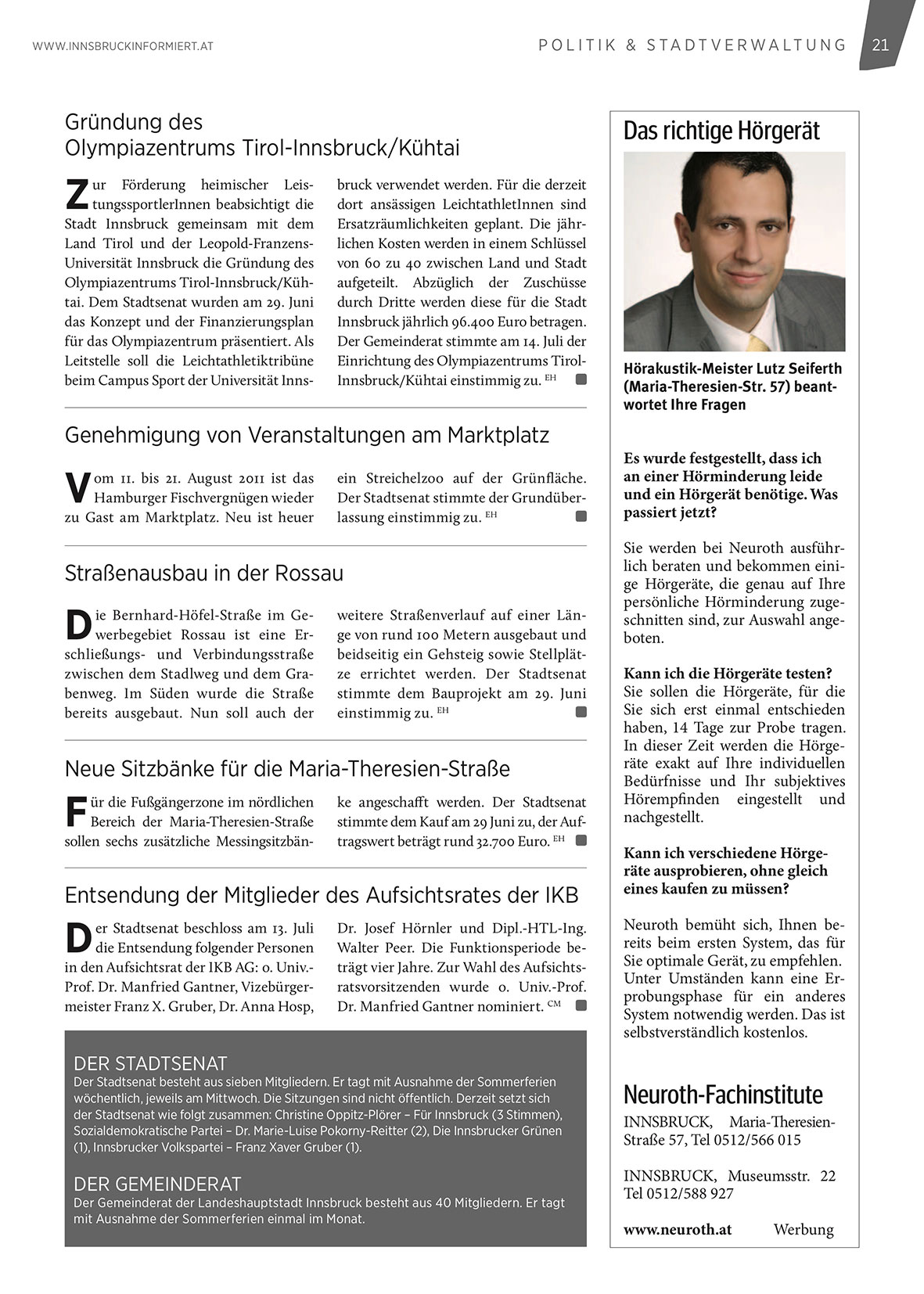 WWW.INNSBRUCKINFORMIERT.AT

POLITIK & STADTVERWALTUNG

21

Gründung des Olympiazentrums Tirol-Innsbruck/Kühtai

Zur Förderung heimischer LeistungssportlerInnen beabsichtigt die Stadt Innsbruck gemeinsam mit dem Land Tirol und der Leopold-Franzens-Universität Innsbruck die Gründung des Olympiazentrums Tirol-Innsbruck/Kühtai. Dem Stadtsenat wurden am 29. Juni das Konzept und der Finanzierungsplan für das Olympiazentrum präsentiert. Als Leitstelle soll die Leichtathletiktribüne beim Campus Sport der Universität Innsbruck verwendet werden. Für die derzeit dort ansässigen LeichtathletInnen sind Ersatzräumlichkeiten geplant. Die jährlichen Kosten werden in einem Schlüssel von 60 zu 40 zwischen Land und Stadt aufgeteilt. Abzüglich der Zuschüsse durch Dritte werden diese für die Stadt Innsbruck jährlich 96.400 Euro betragen. Der Gemeinderat stimmte am 14. Juli der Einrichtung des Olympiazentrums Tirol-Innsbruck/Kühtai einstimmig zu. EH

Genehmigung von Veranstaltungen am Marktplatz

Vom 11. bis 21. August 2011 ist das Hamburger Fischvergnügen wieder zu Gast am Marktplatz. Neu ist heuer ein Streichelzoo auf der Grünfläche. Der Stadtsenat stimmte der Grundüberlassung einstimmig zu. EH

Straßenausbau in der Rossau

Die Bernhard-Höfel-Straße im Gewerbegebiet Rossau ist eine Erschließungs- und Verbindungsstraße zwischen dem Stadlweg und dem Grabenweg. Im Süden wurde die Straße bereits ausgebaut. Nun soll auch der weitere Straßenverlauf auf einer Länge von rund 100 Metern ausgebaut und beidseitig ein Gehsteig sowie Stellplätze errichtet werden. Der Stadtsenat stimmte dem Bauprojekt am 29. Juni einstimmig zu. EH

Neue Sitzbänke für die Maria-Theresien-Straße

Für die Fußgängerzone im nördlichen Bereich der Maria-Theresien-Straße sollen sechs zusätzliche Messingsitzbänke angeschafft werden. Der Stadtsenat stimmte dem Kauf am 29 Juni zu, der Auftragswert beträgt rund 32.700 Euro. EH

Entsendung der Mitglieder des Aufsichtsrates der IKB

Der Stadtsenat beschloss am 13. Juli die Entsendung folgender Personen in den Aufsichtsrat der IKB AG: o. Univ.-Prof. Dr. Manfried Gantner, Vizebürgermeister Franz X. Gruber, Dr. Anna Hosp, Dr. Josef Hörnler und Dipl.-HTL-Ing. Walter Peer. Die Funktionsperiode beträgt vier Jahre. Zur Wahl des Aufsichtsratsvorsitzenden wurde o. Univ.-Prof. Dr. Manfried Gantner nominiert. CM

DER STADTSENAT
Der Stadtsenat besteht aus sieben Mitgliedern. Er tagt mit Ausnahme der Sommerferien wöchentlich, jeweils am Mittwoch. Die Sitzungen sind nicht öffentlich. Derzeit setzt sich der Stadtsenat wie folgt zusammen: Christine Oppitz-Plörer – Für Innsbruck (3 Stimmen), Sozialdemokratische Partei – Dr. Marie-Luise Pokorny-Reitter (2), Die Innsbrucker Grünen (1), Innsbrucker Volkspartei – Franz Xaver Gruber (1).

DER GEMEINDERAT
Der Gemeinderat der Landeshauptstadt Innsbruck besteht aus 40 Mitgliedern. Er tagt mit Ausnahme der Sommerferien einmal im Monat.

Das richtige Hörgerät

Hörakustik-Meister Lutz Seiferth (Maria-Theresien-Str. 57) beantwortet Ihre Fragen

Es wurde festgestellt, dass ich an einer Hörminderung leide und ein Hörgerät benötige. Was passiert jetzt?

Sie werden bei Neuroth ausführlich beraten und bekommen einige Hörgeräte, die genau auf Ihre persönliche Hörminderung zugeschnitten sind, zur Auswahl angeboten.

Kann ich die Hörgeräte testen?
Sie sollen die Hörgeräte, für die Sie sich erst einmal entschieden haben, 14 Tage zur Probe tragen. In dieser Zeit werden die Hörgeräte exakt auf Ihre individuellen Bedürfnisse und Ihr subjektives Hörempfinden eingestellt und nachgestellt.

Kann ich verschiedene Hörgeräte ausprobieren, ohne gleich eines kaufen zu müssen?

Neuroth bemüht sich, Ihnen bereits beim ersten System, das für Sie optimale Gerät, zu empfehlen. Unter Umständen kann eine Erprobungsphase für ein anderes System notwendig werden. Das ist selbstverständlich kostenlos.

Neuroth-Fachinstitute

INNSBRUCK, Maria-Theresien-Straße 57, Tel 0512/566 015

INNSBRUCK, Museumsstr. 22 Tel 0512/588 927

www.neuroth.at Werbung